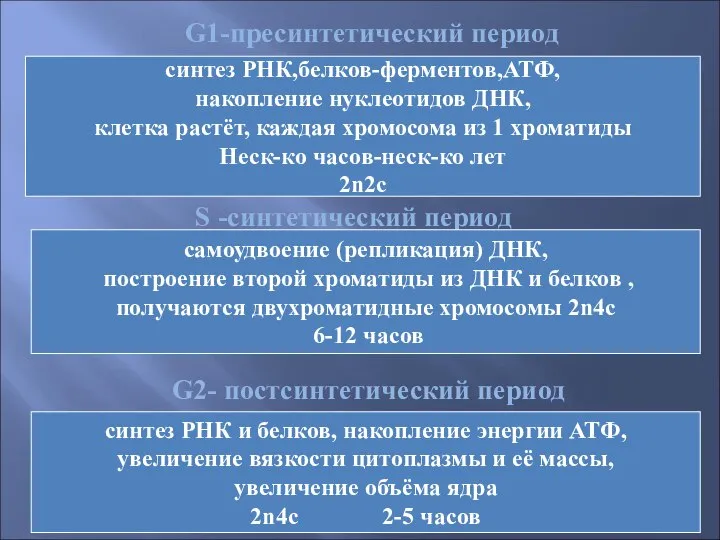 G1-пресинтетический период

синтез РНК,белков-ферментов,АТФ,
накопление нуклеотидов ДНК,
клетка растёт, каждая хромосома из 1 хроматиды
Неск-ко часов-неск-ко лет
2n2c

S -синтетический период

самоудвоение (репликация) ДНК,
построение второй хроматиды из ДНК и белков ,
получаются двухроматидные хромосомы 2n4c
6-12 часов

G2- постсинтетический период

синтез РНК и белков, накопление энергии АТФ,
увеличение вязкости цитоплазмы и её массы,
увеличение объёма ядра
2n4c 2-5 часов